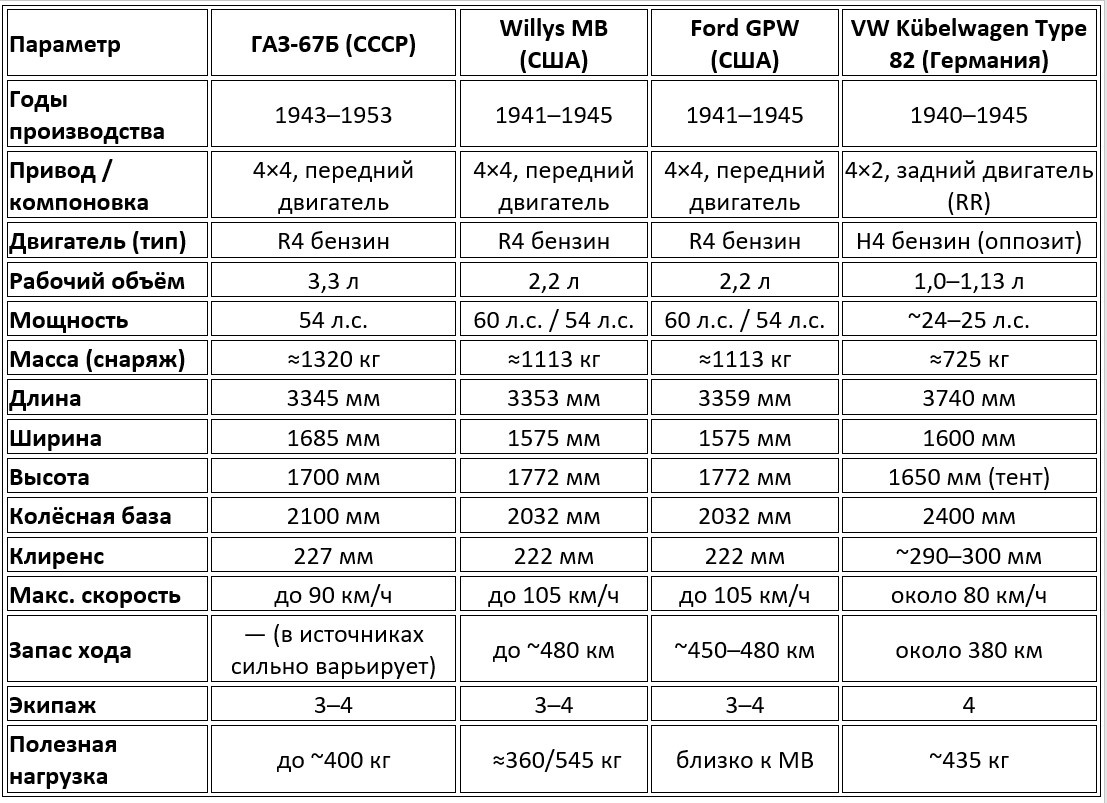 | Параметр | ГАЗ-67Б (СССР) | Willys MB (США) | Ford GPW (США) | VW Kübelwagen Type 82 (Германия) |
|---|---|---|---|---|
| Годы производства | 1943–1953 | 1941–1945 | 1941–1945 | 1940–1945 |
| Привод / компоновка | 4×4, передний двигатель | 4×4, передний двигатель | 4×4, передний двигатель | 4×2, задний двигатель (RR) |
| Двигатель (тип) | R4 бензин | R4 бензин | R4 бензин | H4 бензин (оппозит) |
| Рабочий объём | 3,3 л | 2,2 л | 2,2 л | 1,0–1,13 л |
| Мощность | 54 л.с. | 60 л.с. / 54 л.с. | 60 л.с. / 54 л.с. | ~24–25 л.с. |
| Масса (снаряж) | ≈1320 кг | ≈1113 кг | ≈1113 кг | ≈725 кг |
| Длина | 3345 мм | 3353 мм | 3359 мм | 3740 мм |
| Ширина | 1685 мм | 1575 мм | 1575 мм | 1600 мм |
| Высота | 1700 мм | 1772 мм | 1772 мм | 1650 мм (тент) |
| Колёсная база | 2100 мм | 2032 мм | 2032 мм | 2400 мм |
| Клиренс | 227 мм | 222 мм | 222 мм | ~290–300 мм |
| Макс. скорость | до 90 км/ч | до 105 км/ч | до 105 км/ч | около 80 км/ч |
| Запас хода | — (в источниках сильно варьирует) | до ~480 км | ~450–480 км | около 380 км |
| Экипаж | 3–4 | 3–4 | 3–4 | 4 |
| Полезная нагрузка | до ~400 кг | ≈360/545 кг | близко к MB | ~435 кг |